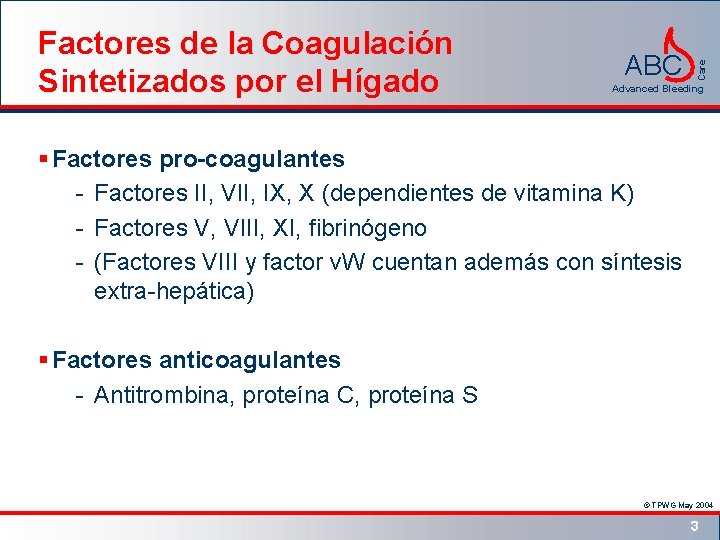 Factores de la Coagulación Sintetizados por el Hígado

ABC Care
Advanced Bleeding

▪ Factores pro-coagulantes
- Factores II, VII, IX, X (dependientes de vitamina K)
- Factores V, VIII, XI, fibrinógeno
- (Factores VIII y factor vW cuentan además con síntesis extra-hepática)

▪ Factores anticoagulantes
- Antitrombina, proteína C, proteína S

© TPWG May 2004

3